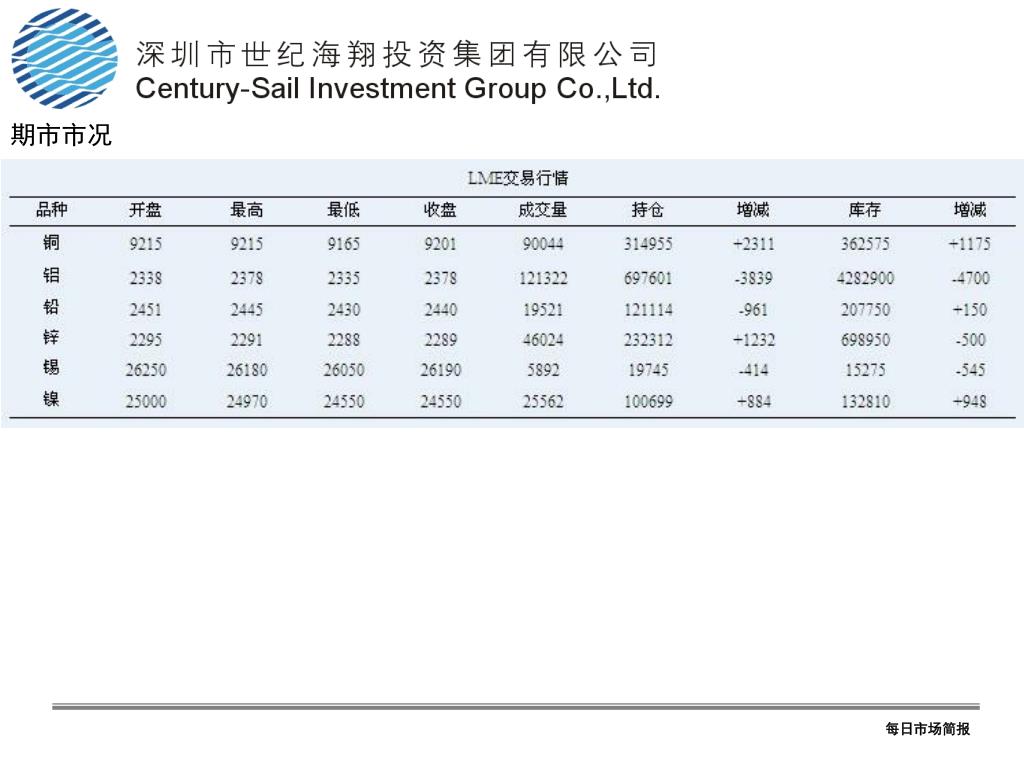 深圳市世纪海翔投资集团有限公司
Century-Sail Investment Group Co.,Ltd.

期市市况

LME交易行情

| 品种 | 开盘 | 最高 | 最低 | 收盘 | 成交量 | 持仓 | 增减 | 库存 | 增减 |
|---|---|---|---|---|---|---|---|---|---|
| 铜 | 9215 | 9215 | 9165 | 9201 | 90044 | 314955 | +2311 | 362575 | +1175 |
| 铝 | 2338 | 2378 | 2335 | 2378 | 121322 | 697601 | -3839 | 4282900 | -4700 |
| 铅 | 2451 | 2445 | 2430 | 2440 | 19521 | 121114 | -961 | 207750 | +150 |
| 锌 | 2295 | 2291 | 2288 | 2289 | 46024 | 232312 | +1232 | 698950 | -500 |
| 锡 | 26250 | 26180 | 26050 | 26190 | 5892 | 19745 | -414 | 15275 | -545 |
| 镍 | 25000 | 24970 | 24550 | 24550 | 25562 | 100699 | +884 | 132810 | +948 |

每日市场简报